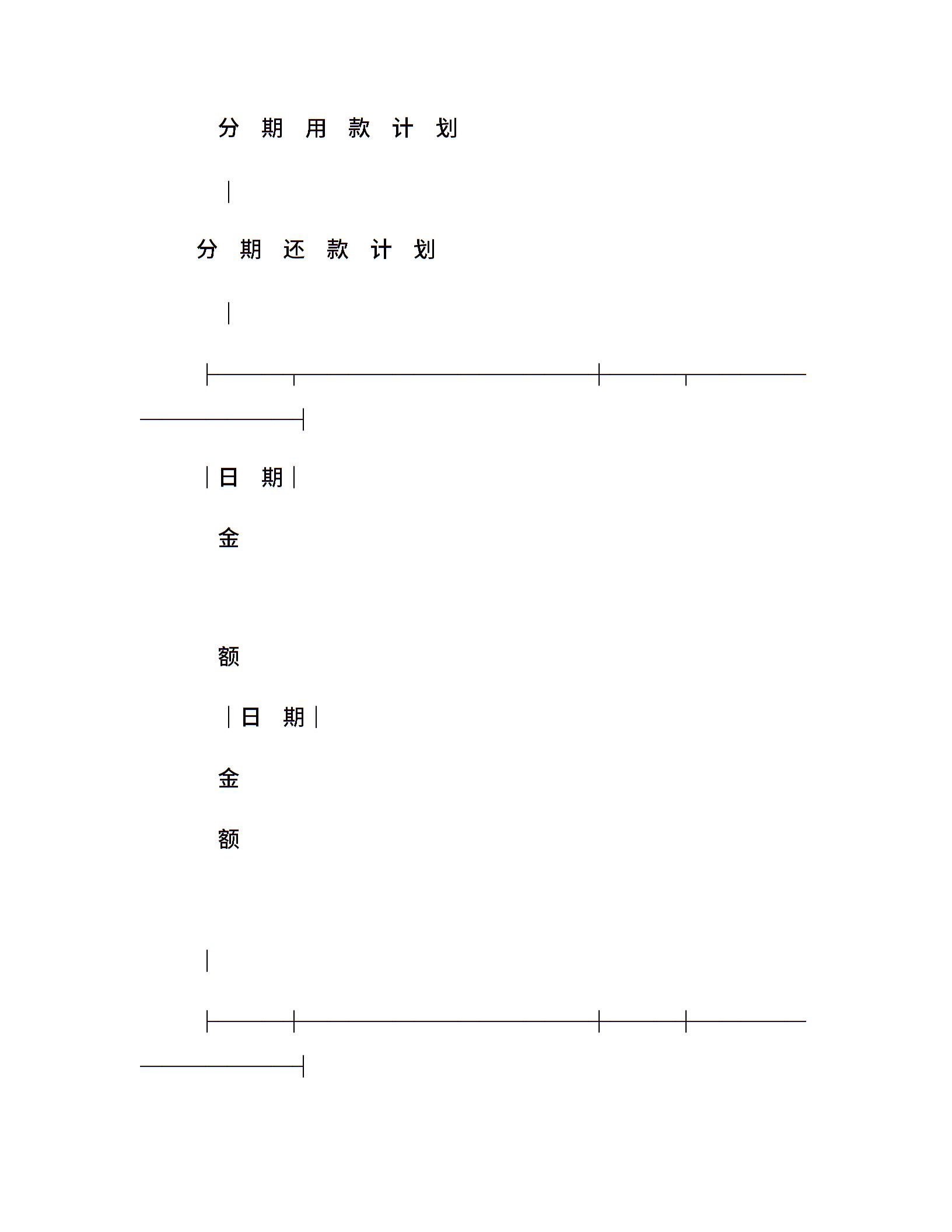 分 期 用 款 计 划

分 期 还 款 计 划

日 期

金

额

日 期

金

额